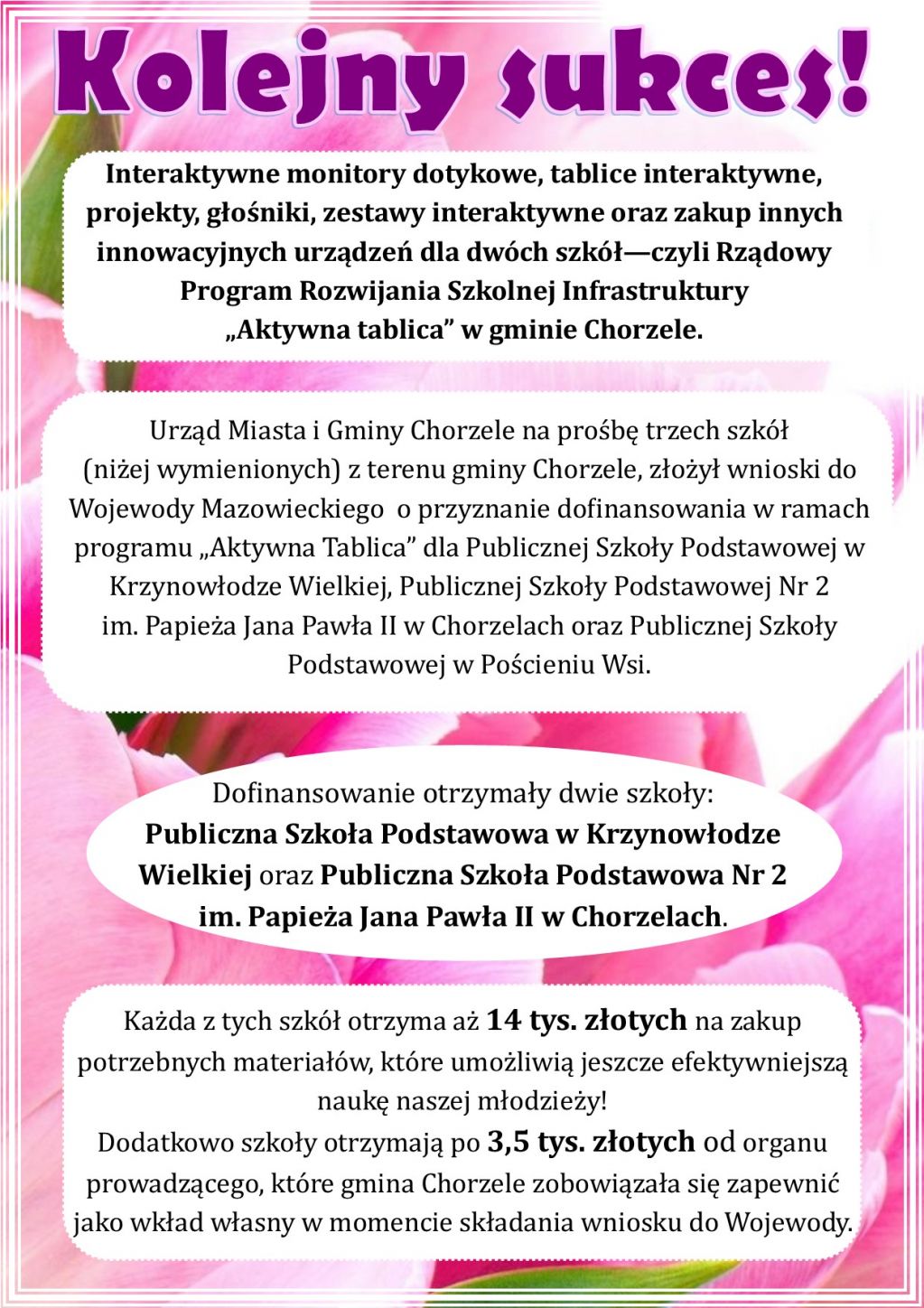 Kolejny sukces!

Interaktywne monitory dotykowe, tablice interaktywne, projekty, głośniki, zestawy interaktywne oraz zakup innych innowacyjnych urządzeń dla dwóch szkół—czyli Rządowy Program Rozwijania Szkolnej Infrastruktury „Aktywna tablica” w gminie Chorzele.

Urząd Miasta i Gminy Chorzele na prośbę trzech szkół (niżej wymienionych) z terenu gminy Chorzele, złożył wnioski do Wojewody Mazowieckiego o przyznanie dofinansowania w ramach programu „Aktywna Tablica” dla Publicznej Szkoły Podstawowej w Krzynowłodze Wielkiej, Publicznej Szkoły Podstawowej Nr 2 im. Papieża Jana Pawła II w Chorzelach oraz Publicznej Szkoły Podstawowej w Pościeniu Wsi.

Dofinansowanie otrzymały dwie szkoły: Publiczna Szkoła Podstawowa w Krzynowłodze Wielkiej oraz Publiczna Szkoła Podstawowa Nr 2 im. Papieża Jana Pawła II w Chorzelach.

Każda z tych szkół otrzyma aż 14 tys. złotych na zakup potrzebnych materiałów, które umożliwią jeszcze efektywniejszą naukę naszej młodzieży!
Dodatkowo szkoły otrzymają po 3,5 tys. złotych od organu prowadzącego, które gmina Chorzele zobowiązała się zapewnić jako wkład własny w momencie składania wniosku do Wojewody.